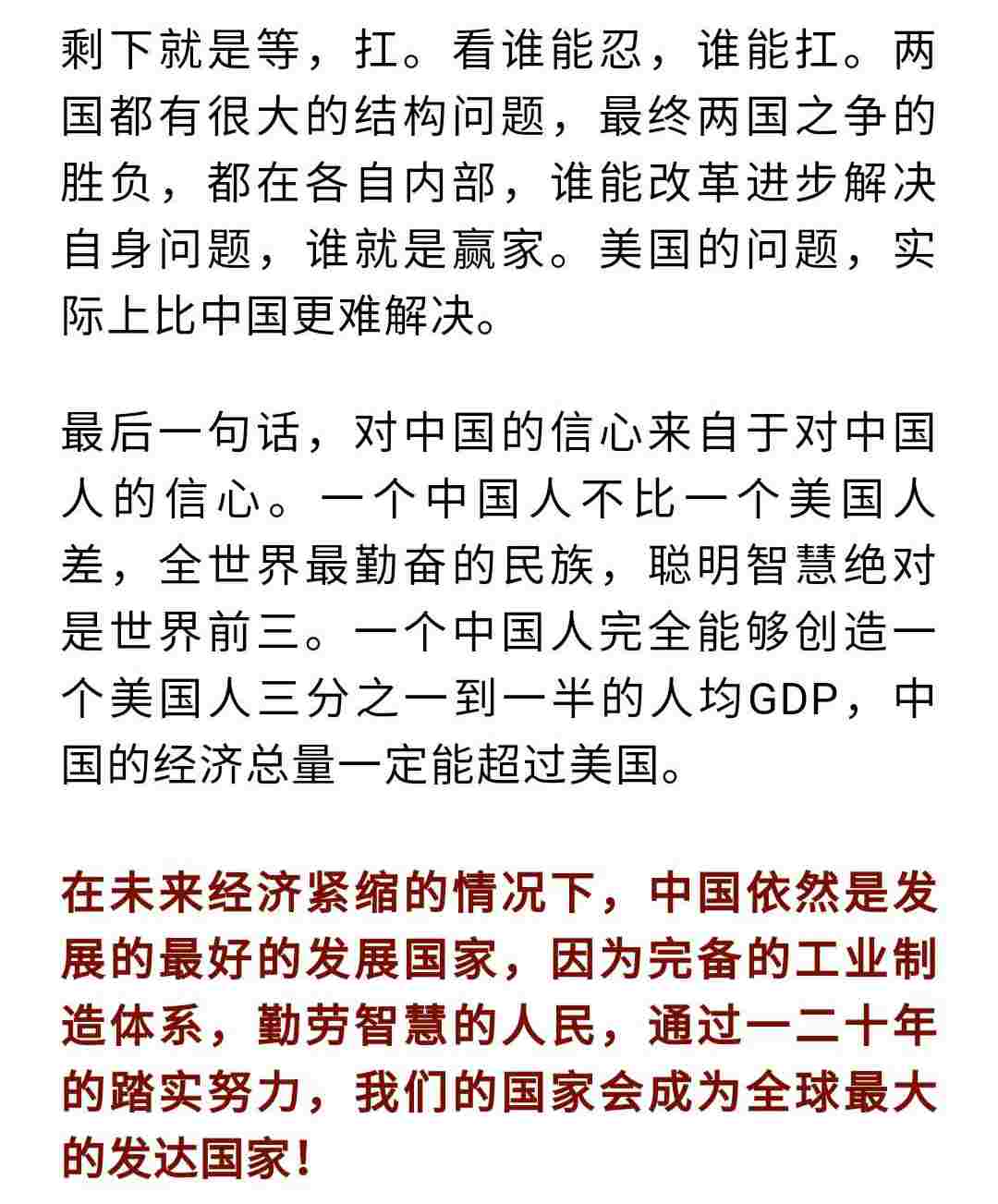 剩下就是等，扛。看谁能忍，谁能扛。两国都有很大的结构问题，最终两国之争的胜负，都在各自内部，谁能改革进步解决自身问题，谁就是赢家。美国的问题，实际上比中国更难解决。

最后一句话，对中国的信心来自于对中国人的信心。一个中国人不比一个美国人差，全世界最勤奋的民族，聪明智慧绝对是世界前三。一个中国人完全能够创造一个美国人三分之一到一半的人均GDP，中国的经济总量一定能超过美国。

在未来经济紧缩的情况下，中国依然是发展的最好的发展国家，因为完备的工业制造体系，勤劳智慧的人民，通过一二十年的踏实努力，我们的国家会成为全球最大的发达国家！